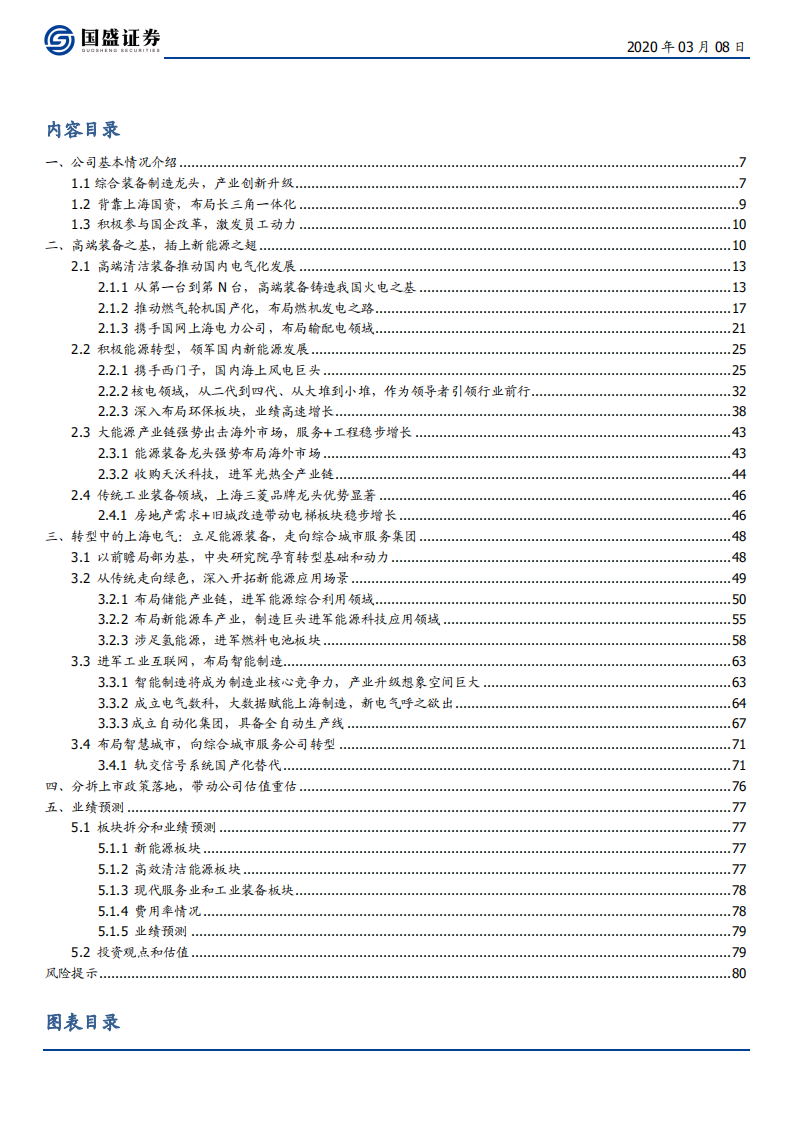 国盛证券
GUOSHENG SECURITIES

2020 年 03 月 08 日

内容目录

一、公司基本情况介绍 7
1.1 综合装备制造龙头，产业创新升级 7
1.2 背靠上海国资，布局长三角一体化 9
1.3 积极参与国企改革，激发员工动力 10
二、高端装备之基，插上新能源之翅 10
2.1 高端清洁装备推动国内电气化发展 13
2.1.1 从第一台到第 N 台，高端装备铸造我国火电之基 13
2.1.2 推动燃气轮机国产化，布局燃机发电之路 17
2.1.3 携手国网上海电力公司，布局输配电领域 21
2.2 积极能源转型，领军国内新能源发展 25
2.2.1 携手西门子，国内海上风电巨头 25
2.2.2 核电领域，从二代到四代、从大堆到小堆，作为领导者引领行业前行 32
2.2.3 深入布局环保板块，业绩高速增长 38
2.3 大能源产业链强势出击海外市场，服务+工程稳步增长 43
2.3.1 能源装备龙头强势布局海外市场 43
2.3.2 收购天沃科技，进军光热全产业链 44
2.4 传统工业装备领域，上海三菱品牌龙头优势显著 46
2.4.1 房地产需求+旧城改造带动电梯板块稳步增长 46
三、转型中的上海电气：立足能源装备，走向综合城市服务集团 48
3.1 以前瞻局部为基，中央研究院孕育转型基础和动力 48
3.2 从传统走向绿色，深入开拓新能源应用场景 49
3.2.1 布局储能产业链，进军能源综合利用领域 50
3.2.2 布局新能源车产业，制造巨头进军能源科技应用领域 55
3.2.3 涉足氢能源，进军燃料电池板块 58
3.3 进军工业互联网，布局智能制造 63
3.3.1 智能制造将成为制造业核心竞争力，产业升级想象空间巨大 63
3.3.2 成立电气数科，大数据赋能上海制造，新电气呼之欲出 64
3.3.3 成立自动化集团，具备全自动生产线 67
3.4 布局智慧城市，向综合城市服务公司转型 71
3.4.1 轨交信号系统国产化替代 71
四、分拆上市政策落地，带动公司估值重估 76
五、业绩预测 77
5.1 板块拆分和业绩预测 77
5.1.1 新能源板块 77
5.1.2 高效清洁能源板块 77
5.1.3 现代服务业和工业装备板块 78
5.1.4 费用率情况 78
5.1.5 业绩预测 79
5.2 投资观点和估值 79
风险提示 80

图表目录